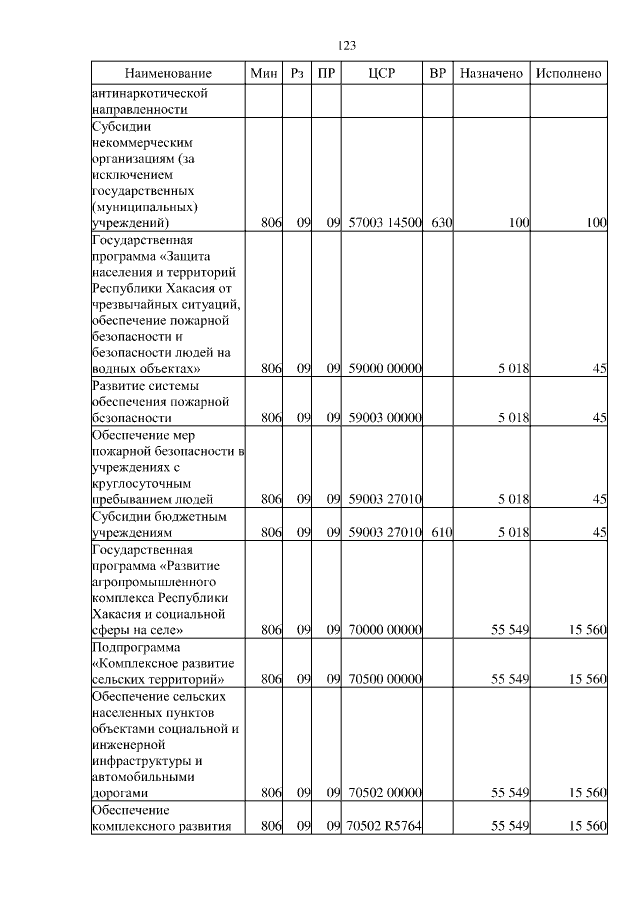 123

| Наименование | Мин | Рз | ПР | ЦСР | ВР | Назначено | Исполнено |
|---|---|---|---|---|---|---|---|
| антинаркотической направленности | | | | | | | |
| Субсидии некоммерческим организациям (за исключением государственных (муниципальных) учреждений) | 806 | 09 | 09 | 57003 14500 | 630 | 100 | 100 |
| Государственная программа «Защита населения и территорий Республики Хакасия от чрезвычайных ситуаций, обеспечение пожарной безопасности и безопасности людей на водных объектах» | 806 | 09 | 09 | 59000 00000 | | 5 018 | 45 |
| Развитие системы обеспечения пожарной безопасности | 806 | 09 | 09 | 59003 00000 | | 5 018 | 45 |
| Обеспечение мер пожарной безопасности в учреждениях с круглосуточным пребыванием людей | 806 | 09 | 09 | 59003 27010 | | 5 018 | 45 |
| Субсидии бюджетным учреждениям | 806 | 09 | 09 | 59003 27010 | 610 | 5 018 | 45 |
| Государственная программа «Развитие агропромышленного комплекса Республики Хакасия и социальной сферы на селе» | 806 | 09 | 09 | 70000 00000 | | 55 549 | 15 560 |
| Подпрограмма «Комплексное развитие сельских территорий» | 806 | 09 | 09 | 70500 00000 | | 55 549 | 15 560 |
| Обеспечение сельских населенных пунктов объектами социальной и инженерной инфраструктуры и автомобильными дорогами | 806 | 09 | 09 | 70502 00000 | | 55 549 | 15 560 |
| Обеспечение комплексного развития | 806 | 09 | 09 | 70502 R5764 | | 55 549 | 15 560 |